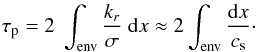 $\tau_{\mathrm{p}} = 2 \int_{\mathrm{env}} \frac{k_r}{\sigma} \, \mathrm{d}x \approx 2 \int_{\mathrm{env}} \frac{\mathrm{d}x}{c_{\mathrm{s}}}.$